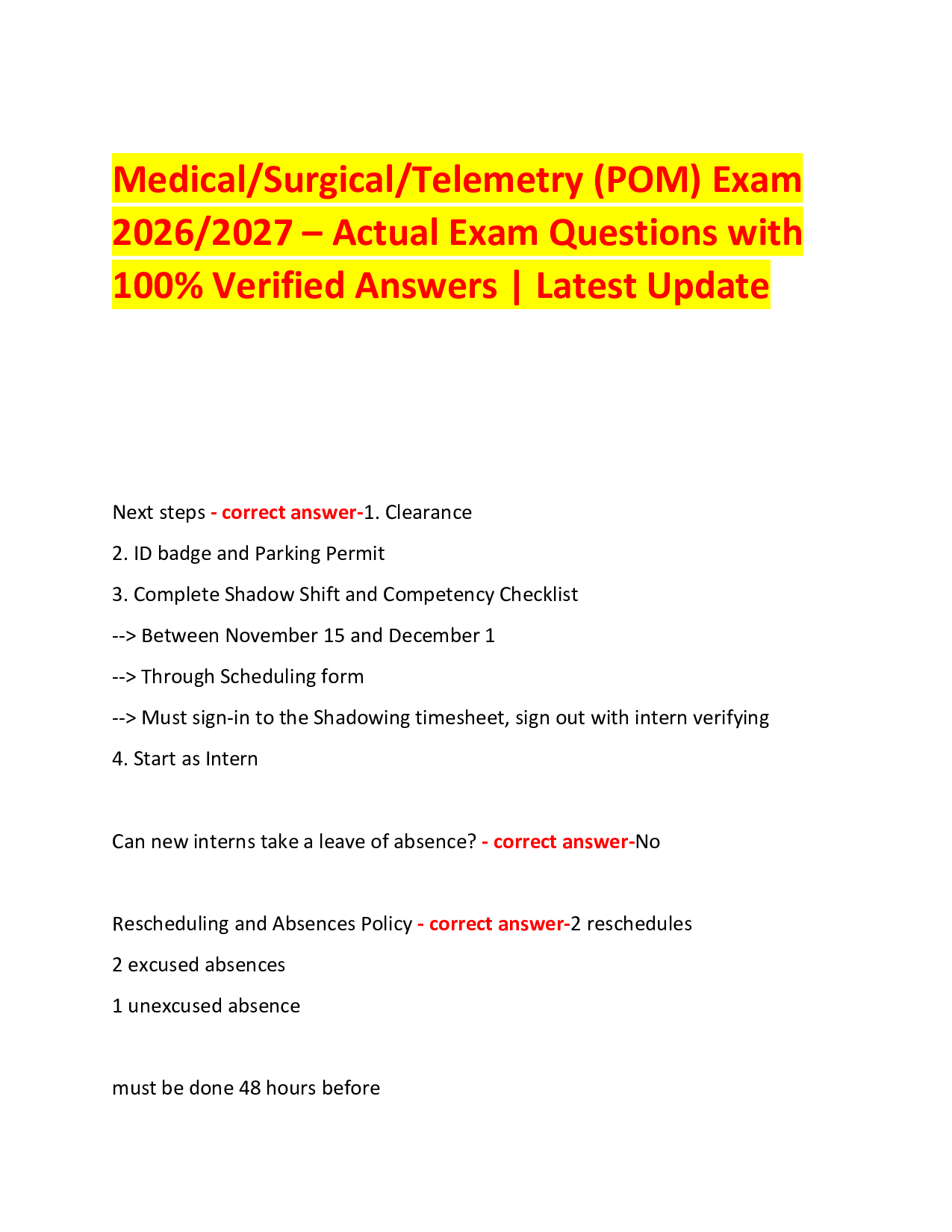 Medical/Surgical/Telemetry (POM) Exam 2026/2027 – Actual Exam Questions with 100% Verified Answers | Latest Update

Next steps - correct answer-1. Clearance

2. ID badge and Parking Permit

3. Complete Shadow Shift and Competency Checklist

--> Between November 15 and December 1

--> Through Scheduling form

--> Must sign-in to the Shadowing timesheet, sign out with intern verifying

4. Start as Intern

Can new interns take a leave of absence? - correct answer-No

Rescheduling and Absences Policy - correct answer-2 reschedules

2 excused absences

1 unexcused absence

must be done 48 hours before